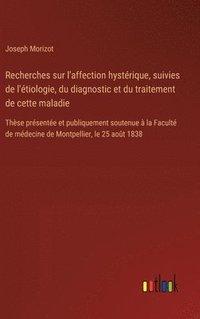 Joseph Morizot

Recherches sur l'affection hystérique, suivies de l'étiologie, du diagnostic et du traitement de cette maladie

Thèse présentée et publiquement soutenue à la Faculté de médecine de Montpellier, le 25 août 1838

outlook